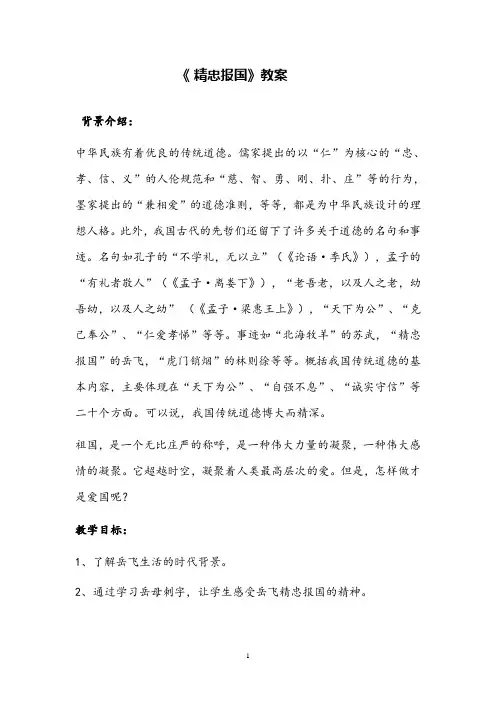 《精忠报国》教案

背景介绍：

中华民族有着优良的传统道德。儒家提出的以“仁”为核心的“忠、孝、信、义”的人伦规范和“慈、智、勇、刚、扑、庄”等的行为，墨家提出的“兼相爱”的道德准则，等等，都是为中华民族设计的理想人格。此外，我国古代的先哲们还留下了许多关于道德的名句和事迹。名句如孔子的“不学礼，无以立”（《论语·季氏》），孟子的“有礼者敬人”（《孟子·离娄下》），“老吾老，以及人之老，幼吾幼，以及人之幼”（《孟子·梁惠王上》），“天下为公”、“克己奉公”、“仁爱孝悌”等等。事迹如“北海牧羊”的苏武，“精忠报国”的岳飞，“虎门销烟”的林则徐等等。概括我国传统道德的基本内容，主要体现在“天下为公”、“自强不息”、“诚实守信”等二十个方面。可以说，我国传统道德博大而精深。

祖国，是一个无比庄严的称呼，是一种伟大力量的凝聚，一种伟大感情的凝聚。它超越时空，凝聚着人类最高层次的爱。但是，怎样做才是爱国呢？

教学目标：

1、了解岳飞生活的时代背景。

2、通过学习岳母刺字，让学生感受岳飞精忠报国的精神。

1